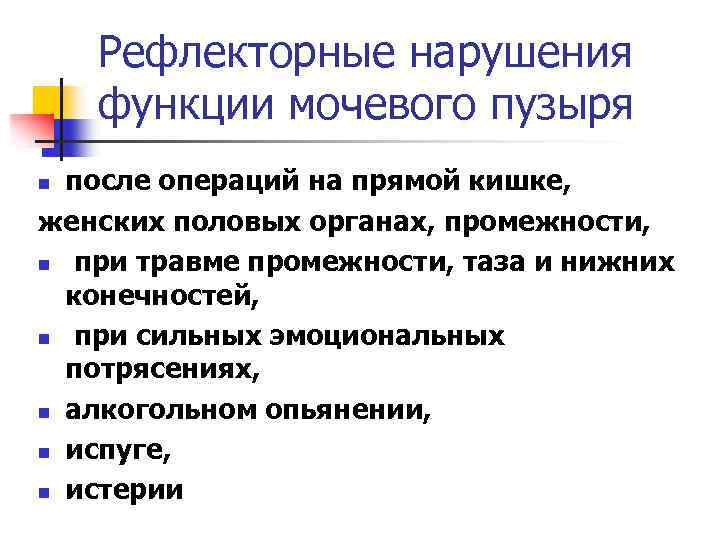 Рефлекторные нарушения функции мочевого пузыря

- после операций на прямой кишке,

женских половых органах, промежности,

- при травме промежности, таза и нижних конечностей,
- при сильных эмоциональных потрясениях,
- алкогольном опьянении,
- испуге,
- истерии